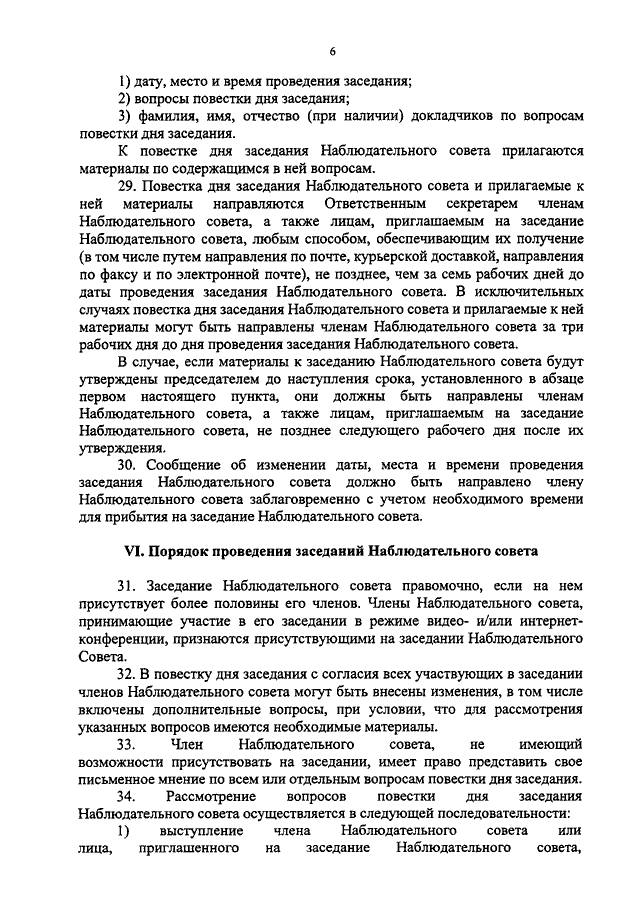 6

1) дату, место и время проведения заседания;

2) вопросы повестки дня заседания;

3) фамилия, имя, отчество (при наличии) докладчиков по вопросам повестки дня заседания.

К повестке дня заседания Наблюдательного совета прилагаются материалы по содержащимся в ней вопросам.

29. Повестка дня заседания Наблюдательного совета и прилагаемые к ней материалы направляются Ответственным секретарем членам Наблюдательного совета, а также лицам, приглашаемым на заседание Наблюдательного совета, любым способом, обеспечивающим их получение (в том числе путем направления по почте, курьерской доставкой, направления по факсу и по электронной почте), не позднее, чем за семь рабочих дней до даты проведения заседания Наблюдательного совета. В исключительных случаях повестка дня заседания Наблюдательного совета и прилагаемые к ней материалы могут быть направлены членам Наблюдательного совета за три рабочих дня до дня проведения заседания Наблюдательного совета.

В случае, если материалы к заседанию Наблюдательного совета будут утверждены председателем до наступления срока, установленного в абзаце первом настоящего пункта, они должны быть направлены членам Наблюдательного совета, а также лицам, приглашаемым на заседание Наблюдательного совета, не позднее следующего рабочего дня после их утверждения.

30. Сообщение об изменении даты, места и времени проведения заседания Наблюдательного совета должно быть направлено члену Наблюдательного совета заблаговременно с учетом необходимого времени для прибытия на заседание Наблюдательного совета.

VI. Порядок проведения заседаний Наблюдательного совета

31. Заседание Наблюдательного совета правомочно, если на нем присутствует более половины его членов. Члены Наблюдательного совета, принимающие участие в его заседании в режиме видео- и/или интернет-конференции, признаются присутствующими на заседании Наблюдательного Совета.

32. В повестку дня заседания с согласия всех участвующих в заседании членов Наблюдательного совета могут быть внесены изменения, в том числе включены дополнительные вопросы, при условии, что для рассмотрения указанных вопросов имеются необходимые материалы.

33. Член Наблюдательного совета, не имеющий возможности присутствовать на заседании, имеет право представить свое письменное мнение по всем или отдельным вопросам повестки дня заседания.

34. Рассмотрение вопросов повестки дня заседания Наблюдательного совета осуществляется в следующей последовательности:

1) выступление члена Наблюдательного совета или лица, приглашенного на заседание Наблюдательного совета,